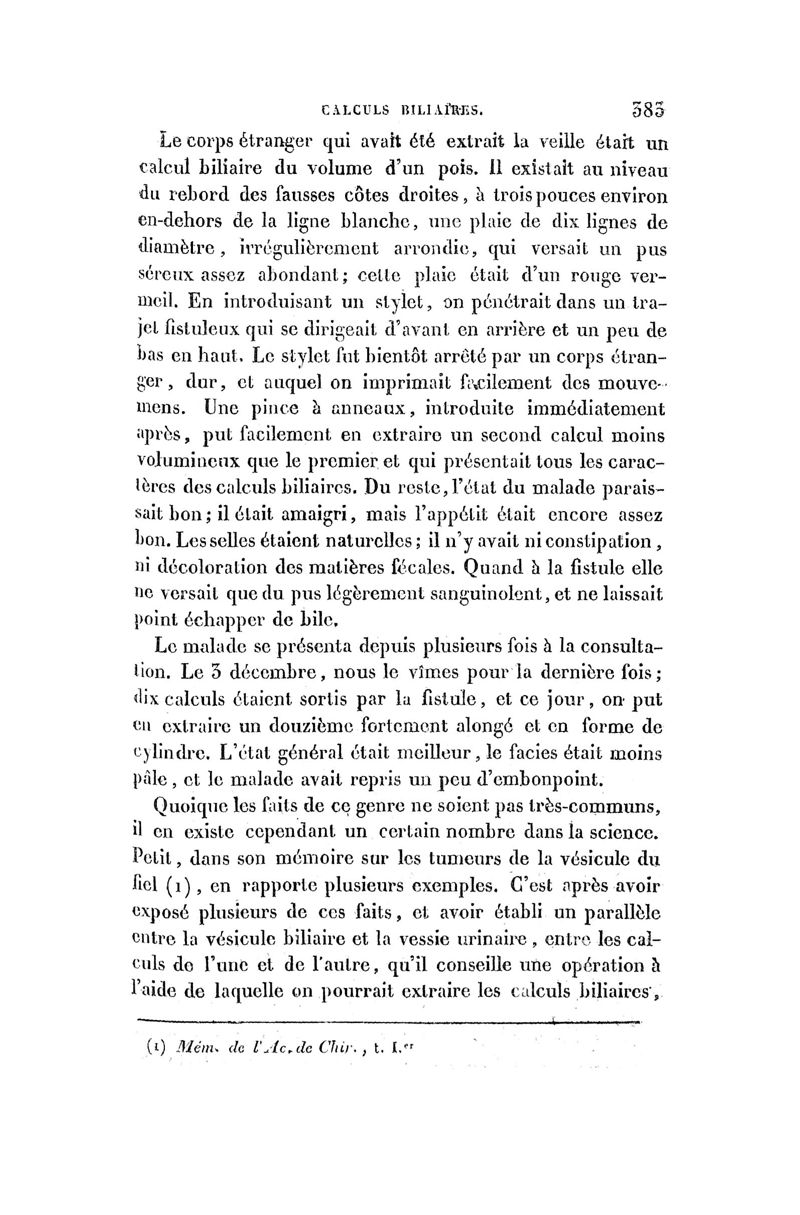 CALCULS BILIAIRES. 383

Le corps étranger qui avait été extrait la veille était un calcul biliaire du volume d'un pois. Il existait au niveau du rebord des fausses côtes droites, à trois pouces environ en-dehors de la ligne blanche, une plaie de dix lignes de diamètre, irrégulièrement arrondie, qui versait un pus séreux assez abondant; cette plaie était d'un rouge vermeil. En introduisant un stylet, on pénétrait dans un trajet fistuleux qui se dirigeait d'avant en arrière et un peu de bas en haut. Le stylet fut bientôt arrêté par un corps étranger, dur, et auquel on imprimait facilement des mouvemens. Une pince à anneaux, introduite immédiatement après, put facilement en extraire un second calcul moins volumineux que le premier et qui présentait tous les caractères des calculs biliaires. Du reste, l'état du malade paraissait bon; il était amaigri, mais l'appétit était encore assez bon. Les selles étaient naturelles; il n'y avait ni constipation, ni décoloration des matières fécales. Quand à la fistule elle ne versait que du pus légèrement sanguinolent, et ne laissait point échapper de bile.

Le malade se présenta depuis plusieurs fois à la consultation. Le 3 décembre, nous le vîmes pour la dernière fois; dix calculs étaient sortis par la fistule, et ce jour, on put en extraire un douzième fortement alongé et en forme de cylindre. L'état général était meilleur, le facies était moins pâle, et le malade avait repris un peu d'embonpoint.

Quoique les faits de ce genre ne soient pas très-communs, il en existe cependant un certain nombre dans la science. Petit, dans son mémoire sur les tumeurs de la vésicule du fiel (1), en rapporte plusieurs exemples. C'est après avoir exposé plusieurs de ces faits, et avoir établi un parallèle entre la vésicule biliaire et la vessie urinaire, entre les calculs de l'une et de l'autre, qu'il conseille une opération à l'aide de laquelle on pourrait extraire les calculs biliaires,

(1) Mém. de l'Ac. de Chir., t. I.er